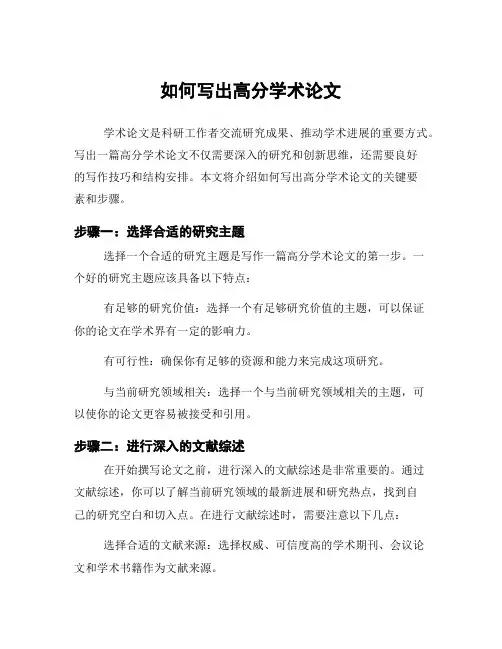 如何写出高分学术论文

学术论文是科研工作者交流研究成果、推动学术进展的重要方式。写出一篇高分学术论文不仅需要深入的研究和创新思维，还需要良好的写作技巧和结构安排。本文将介绍如何写出高分学术论文的关键要素和步骤。

步骤一：选择合适的研究主题

选择一个合适的研究主题是写作一篇高分学术论文的第一步。一个好的研究主题应该具备以下特点：

有足够的研究价值：选择一个有足够研究价值的主题，可以保证你的论文在学术界有一定的影响力。

有可行性：确保你有足够的资源和能力来完成这项研究。

与当前研究领域相关：选择一个与当前研究领域相关的主题，可以使你的论文更容易被接受和引用。

步骤二：进行深入的文献综述

在开始撰写论文之前，进行深入的文献综述是非常重要的。通过文献综述，你可以了解当前研究领域的最新进展和研究热点，找到自己的研究空白和切入点。在进行文献综述时，需要注意以下几点：

选择合适的文献来源：选择权威、可信度高的学术期刊、会议论文和学术书籍作为文献来源。